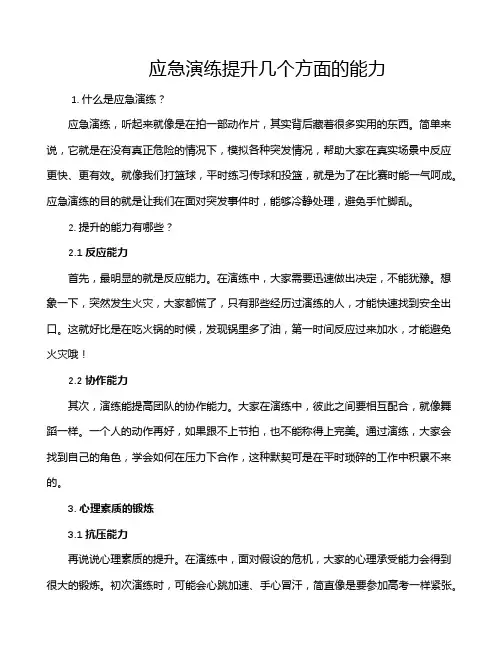 应急演练提升几个方面的能力

1. 什么是应急演练？

应急演练，听起来就像是在拍一部动作片，其实背后藏着很多实用的东西。简单来说，它就是在没有真正危险的情况下，模拟各种突发情况，帮助大家在真实场景中反应更快、更有效。就像我们打篮球，平时练习传球和投篮，就是为了在比赛时能一气呵成。应急演练的目的就是让我们在面对突发事件时，能够冷静处理，避免手忙脚乱。

2. 提升的能力有哪些？

2.1 反应能力

首先，最明显的就是反应能力。在演练中，大家需要迅速做出决定，不能犹豫。想象一下，突然发生火灾，大家都慌了，只有那些经历过演练的人，才能快速找到安全出口。这就好比是在吃火锅的时候，发现锅里多了油，第一时间反应过来加水，才能避免火灾哦！

2.2 协作能力

其次，演练能提高团队的协作能力。大家在演练中，彼此之间要相互配合，就像舞蹈一样。一个人的动作再好，如果跟不上节拍，也不能称得上完美。通过演练，大家会找到自己的角色，学会如何在压力下合作，这种默契可是在平时琐碎的工作中积累不来的。

3. 心理素质的锻炼

3.1 抗压能力

再说说心理素质的提升。在演练中，面对假设的危机，大家的心理承受能力会得到很大的锻炼。初次演练时，可能会心跳加速、手心冒汗，简直像是要参加高考一样紧张。